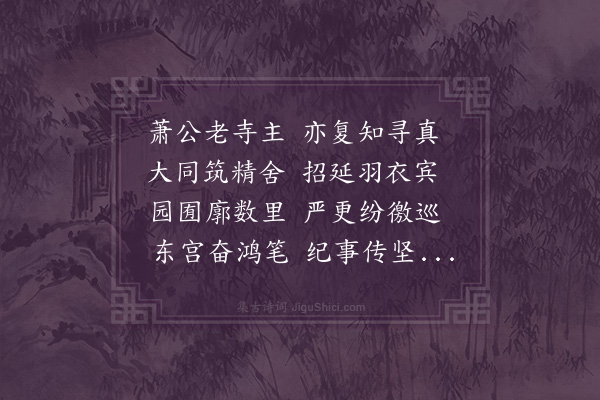 萧公老寺主 亦复知寻真
大同筑精舍 招延羽衣宾
园囿廓数里 严更纷徼巡
东宫奋鸿笔 纪事传坚...

集古诗词 JiguShici.com